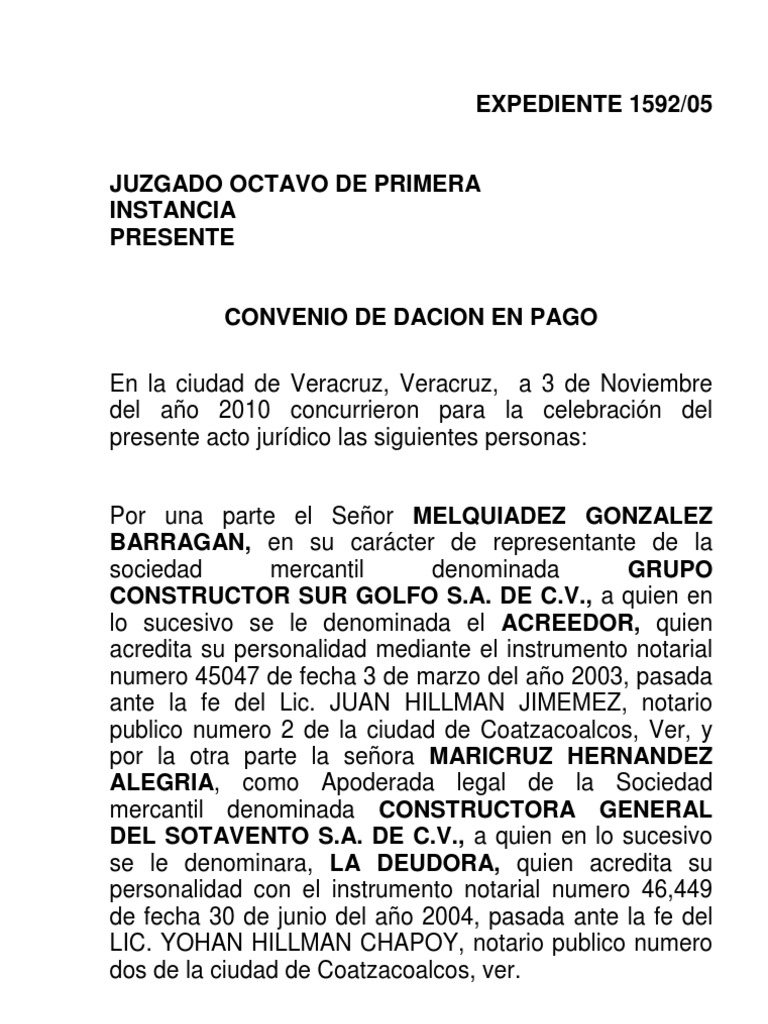 EXPEDIENTE 1592/05

JUZGADO OCTAVO DE PRIMERA INSTANCIA
PRESENTE

CONVENIO DE DACION EN PAGO

En la ciudad de Veracruz, Veracruz, a 3 de Noviembre del año 2010 concurrieron para la celebración del presente acto jurídico las siguientes personas:

Por una parte el Señor MELQUIADEZ GONZALEZ BARRAGAN, en su carácter de representante de la sociedad mercantil denominada GRUPO CONSTRUCTOR SUR GOLFO S.A. DE C.V., a quien en lo sucesivo se le denominada el ACREEDOR, quien acredita su personalidad mediante el instrumento notarial numero 45047 de fecha 3 de marzo del año 2003, pasada ante la fe del Lic. JUAN HILLMAN JIMEMEZ, notario publico numero 2 de la ciudad de Coatzacoalcos, Ver, y por la otra parte la señora MARICRUZ HERNANDEZ ALEGRIA, como Apoderada legal de la Sociedad mercantil denominada CONSTRUCTORA GENERAL DEL SOTAVENTO S.A. DE C.V., a quien en lo sucesivo se le denominara, LA DEUDORA, quien acredita su personalidad con el instrumento notarial numero 46,449 de fecha 30 de junio del año 2004, pasada ante la fe del LIC. YOHAN HILLMAN CHAPOY, notario publico numero dos de la ciudad de Coatzacoalcos, ver.